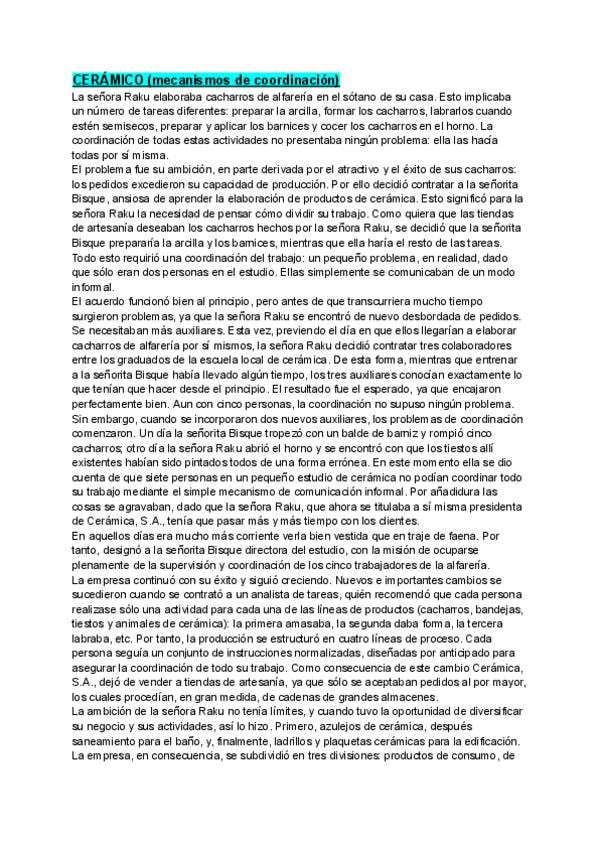 CERÁMICO (mecanismos de coordinación)

La señora Raku elaboraba cacharros de alfarería en el sótano de su casa. Esto implicaba un número de tareas diferentes: preparar la arcilla, formar los cacharros, labrarlos cuando estén semisecos, preparar y aplicar los barnices y cocer los cacharros en el horno. La coordinación de todas estas actividades no presentaba ningún problema: ella las hacía todas por sí misma.

El problema fue su ambición, en parte derivada por el atractivo y el éxito de sus cacharros: los pedidos excedieron su capacidad de producción. Por ello decidió contratar a la señorita Bisque, ansiosa de aprender la elaboración de productos de cerámica. Esto significó para la señora Raku la necesidad de pensar cómo dividir su trabajo. Como quiera que las tiendas de artesanía deseaban los cacharros hechos por la señora Raku, se decidió que la señorita Bisque prepararía la arcilla y los barnices, mientras que ella haría el resto de las tareas. Todo esto requirió una coordinación del trabajo: un pequeño problema, en realidad, dado que sólo eran dos personas en el estudio. Ellas simplemente se comunicaban de un modo informal.

El acuerdo funcionó bien al principio, pero antes de que transcurriera mucho tiempo surgieron problemas, ya que la señora Raku se encontró de nuevo desbordada de pedidos. Se necesitaban más auxiliares. Esta vez, previendo el día en que ellos llegarían a elaborar cacharros de alfarería por sí mismos, la señora Raku decidió contratar tres colaboradores entre los graduados de la escuela local de cerámica. De esta forma, mientras que entrenar a la señorita Bisque había llevado algún tiempo, los tres auxiliares conocían exactamente lo que tenían que hacer desde el principio. El resultado fue el esperado, ya que encajaron perfectamente bien. Aun con cinco personas, la coordinación no supuso ningún problema. Sin embargo, cuando se incorporaron dos nuevos auxiliares, los problemas de coordinación comenzaron. Un día la señorita Bisque tropezó con un balde de barniz y rompió cinco cacharros; otro día la señora Raku abrió el horno y se encontró con que los tiestos allí existentes habían sido pintados todos de una forma errónea. En este momento ella se dio cuenta de que siete personas en un pequeño estudio de cerámica no podían coordinar todo su trabajo mediante el simple mecanismo de comunicación informal. Por añadidura las cosas se agravaban, dado que la señora Raku, que ahora se titulaba a sí misma presidenta de Cerámica, S.A., tenía que pasar más y más tiempo con los clientes.

En aquellos días era mucho más corriente verla bien vestida que en traje de faena. Por tanto, designó a la señorita Bisque directora del estudio, con la misión de ocuparse plenamente de la supervisión y coordinación de los cinco trabajadores de la alfarería.

La empresa continuó con su éxito y siguió creciendo. Nuevos e importantes cambios se sucedieron cuando se contrató a un analista de tareas, quién recomendó que cada persona realizase sólo una actividad para cada una de las líneas de productos (cacharros, bandejas, tiestos y animales de cerámica): la primera amasaba, la segunda daba forma, la tercera labraba, etc. Por tanto, la producción se estructuró en cuatro líneas de proceso. Cada persona seguía un conjunto de instrucciones normalizadas, diseñadas por anticipado para asegurar la coordinación de todo su trabajo. Como consecuencia de este cambio Cerámica, S.A., dejó de vender a tiendas de artesanía, ya que sólo se aceptaban pedidos al por mayor, los cuales procedían, en gran medida, de cadenas de grandes almacenes.

La ambición de la señora Raku no tenía límites, y cuando tuvo la oportunidad de diversificar su negocio y sus actividades, así lo hizo. Primero, azulejos de cerámica, después saneamiento para el baño, y, finalmente, ladrillos y plaquetas cerámicas para la edificación. La empresa, en consecuencia, se subdividió en tres divisiones: productos de consumo, de